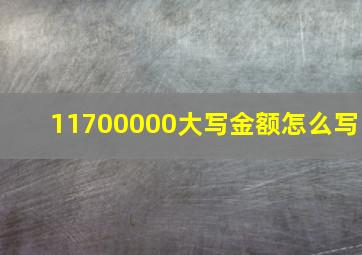 11700000大写金额怎么写